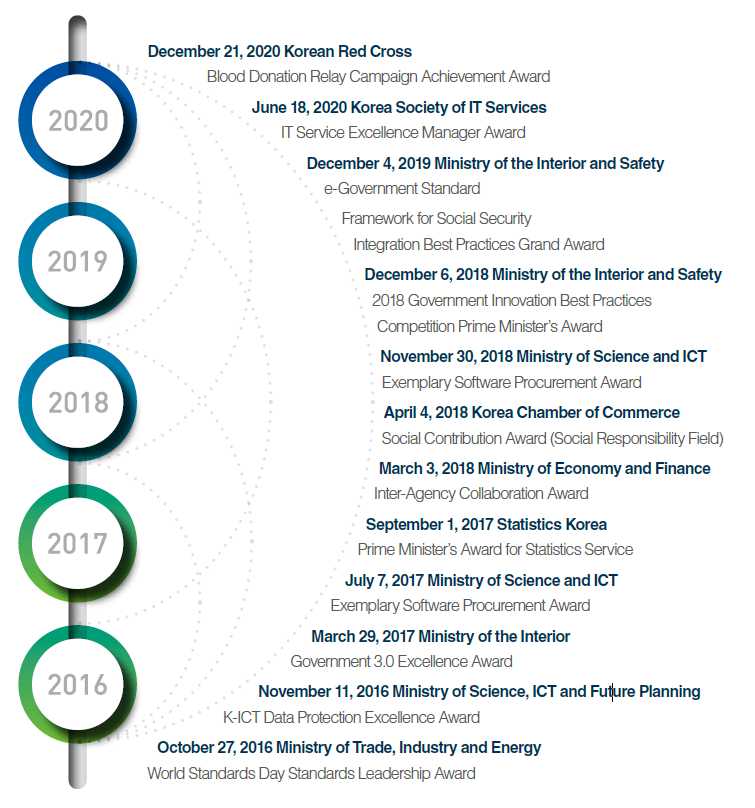 2020

2019

2018

2017

2016

December 21, 2020 Korean Red Cross
Blood Donation Relay Campaign Achievement Award

June 18, 2020 Korea Society of IT Services
IT Service Excellence Manager Award

December 4, 2019 Ministry of the Interior and Safety
e-Government Standard
Framework for Social Security
Integration Best Practices Grand Award

December 6, 2018 Ministry of the Interior and Safety
2018 Government Innovation Best Practices
Competition Prime Minister's Award

November 30, 2018 Ministry of Science and ICT
Exemplary Software Procurement Award

April 4, 2018 Korea Chamber of Commerce
Social Contribution Award (Social Responsibility Field)

March 3, 2018 Ministry of Economy and Finance
Inter-Agency Collaboration Award

September 1, 2017 Statistics Korea
Prime Minister's Award for Statistics Service

July 7, 2017 Ministry of Science and ICT
Exemplary Software Procurement Award

March 29, 2017 Ministry of the Interior
Government 3.0 Excellence Award

November 11, 2016 Ministry of Science, ICT and Future Planning
K-ICT Data Protection Excellence Award

October 27, 2016 Ministry of Trade, Industry and Energy
World Standards Day Standards Leadership Award